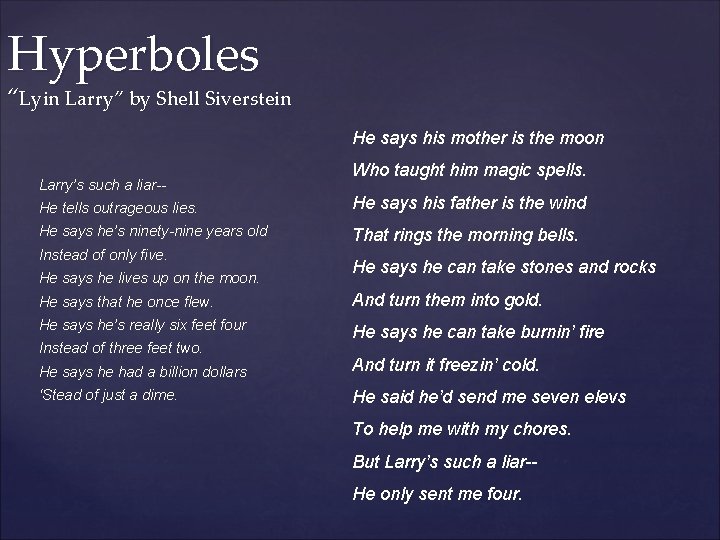 Hyperboles
"Lyin Larry" by Shell Siverstein

Larry's such a liar--
He tells outrageous lies.
He says he's ninety-nine years old
Instead of only five.
He says he lives up on the moon.
He says that he once flew.
He says he's really six feet four
Instead of three feet two.
He says he had a billion dollars
'Stead of just a dime.

He says his mother is the moon
Who taught him magic spells.
He says his father is the wind
That rings the morning bells.
He says he can take stones and rocks
And turn them into gold.
He says he can take burnin' fire
And turn it freezin' cold.
He said he'd send me seven elevs
To help me with my chores.
But Larry's such a liar--
He only sent me four.